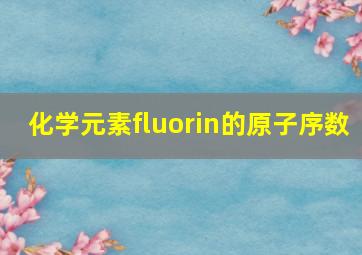 化学元素fluorin的原子序数